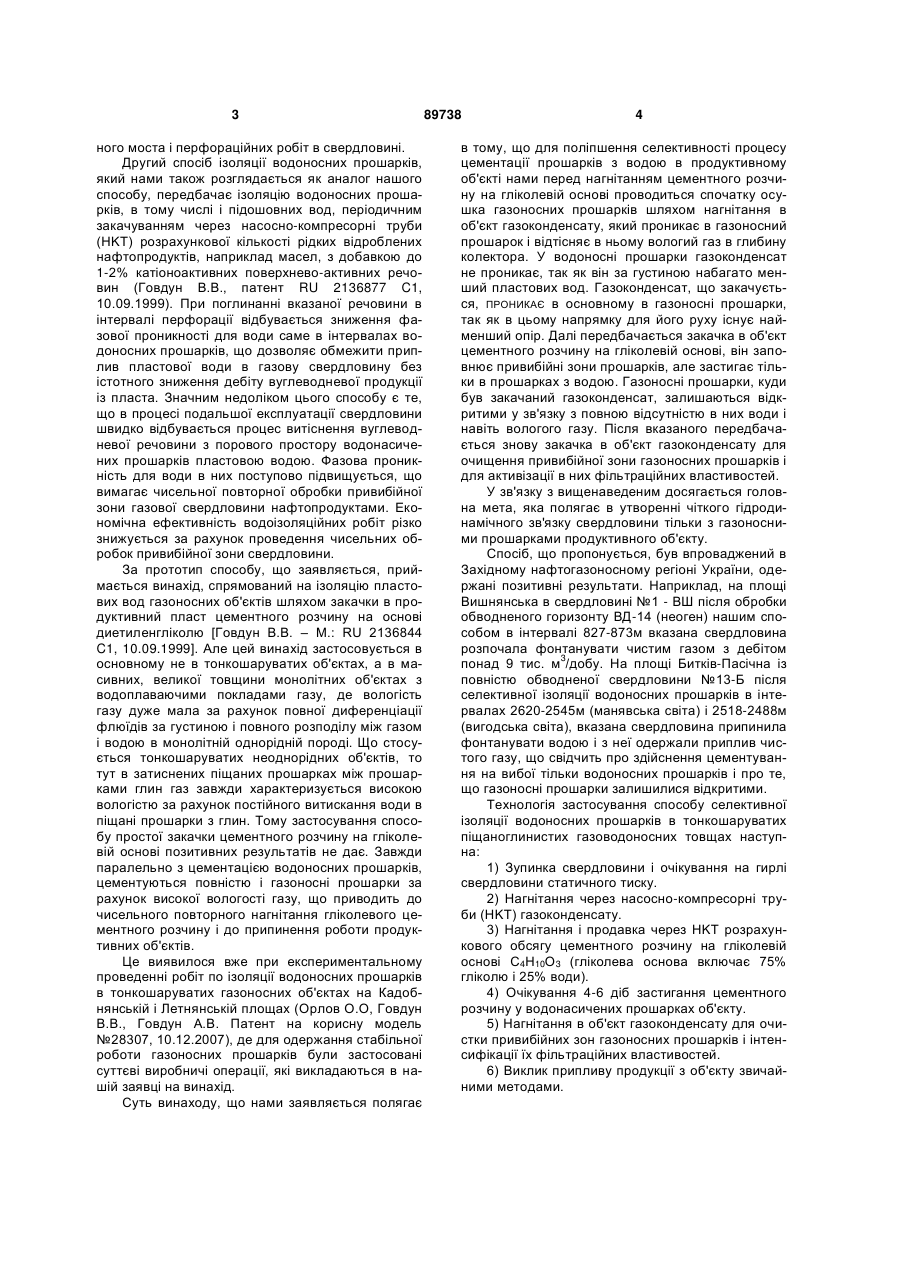 3

89738

4

ного моста і перфораційних робіт в свердловині.

Другий спосіб ізоляції водоносних прошарків, який нами також розглядається як аналог нашого способу, передбачає ізоляцію водоносних прошарків, в тому числі і підошовних вод, періодичним закачуванням через насосно-компресорні труби (НКТ) розрахункової кількості рідких відроблених нафтопродуктів, наприклад масел, з добавкою до 1-2% катіоноактивних поверхнево-активних речовин (Говдун В.В., патент RU 2136877 С1, 10.09.1999). При поглинанні вказаної речовини в інтервалі перфорації відбувається зниження фазової проникності для води саме в інтервалах водоносних прошарків, що дозволяє обмежити приплив пластової води в газову свердловину без істотного зниження дебіту вуглеводневої продукції із пласта. Значним недоліком цього способу є те, що в процесі подальшої експлуатації свердловини швидко відбувається процес витіснення вуглеводневої речовини з порового простору водонасичених прошарків пластовою водою. Фазова проникність для води в них поступово підвищується, що вимагає чисельної повторної обробки привибійної зони газової свердловини нафтопродуктами. Економічна ефективність водоізоляційних робіт різко знижується за рахунок проведення чисельних обробок привибійної зони свердловини.

За прототип способу, що заявляється, приймається винахід, спрямований на ізоляцію пластових вод газоносних об'єктів шляхом закачки в продуктивний пласт цементного розчину на основі диетиленгліколю [Говдун В.В. – М.: RU 2136844 С1, 10.09.1999]. Але цей винахід застосовується в основному не в тонкошаруватих об'єктах, а в масивних, великої товщини монолітних об'єктах з водоплаваючими покладами газу, де вологість газу дуже мала за рахунок повної диференціації флюїдів за густиною і повного розподілу між газом і водою в монолітній однорідній породі. Що стосується тонкошаруватих неоднорідних об'єктів, то тут в затиснених піщаних прошарках між прошарками глин газ завжди характеризується високою вологістю за рахунок постійного витискання води в піщані прошарки з глин. Тому застосування способу простої закачки цементного розчину на гліколевій основі позитивних результатів не дає. Завжди паралельно з цементацією водоносних прошарків, цементуються повністю і газоносні прошарки за рахунок високої вологості газу, що приводить до чисельного повторного нагнітання гліколевого цементного розчину і до припинення роботи продуктивних об'єктів.

Це виявилося вже при експериментальному проведенні робіт по ізоляції водоносних прошарків в тонкошаруватих газоносних об'єктах на Кадобнянській і Летнянській площах (Орлов О.О, Говдун В.В., Говдун А.В. Патент на корисну модель №28307, 10.12.2007), де для одержання стабільної роботи газоносних прошарків були застосовані суттєві виробничі операції, які викладаються в нашій заявці на винахід.

Суть винаходу, що нами заявляється полягає в тому, що для поліпшення селективності процесу цементації прошарків з водою в продуктивному об'єкті нами перед нагнітанням цементного розчину на гліколевій основі проводиться спочатку осушка газоносних прошарків шляхом нагнітання в об'єкт газоконденсату, який проникає в газоносний прошарок і відтісняє в ньому вологий газ в глибину колектора. У водоносні прошарки газоконденсат не проникає, так як він за густиною набагато менший пластових вод. Газоконденсат, що закачується, проникає в основному в газоносні прошарки, так як в цьому напрямку для його руху існує найменший опір. Далі передбачається закачка в об'єкт цементного розчину на гліколевій основі, він заповнює привибійні зони прошарків, але застигає тільки в прошарках з водою. Газоносні прошарки, куди був закачаний газоконденсат, залишаються відкритими у зв'язку з повною відсутністю в них води і навіть вологого газу. Після вказаного передбачається знову закачка в об'єкт газоконденсату для очищення привибійної зони газоносних прошарків і для активізації в них фільтраційних властивостей.

У зв'язку з вищенаведеним досягається головна мета, яка полягає в утворенні чіткого гідродинамічного зв'язку свердловини тільки з газоносними прошарками продуктивного об'єкту.

Спосіб, що пропонується, був впроваджений в Західному нафтогазоносному регіоні України, одержані позитивні результати. Наприклад, на площі Вишнянська в свердловині №1 - ВШ після обробки обводненого горизонту ВД-14 (неоген) нашим способом в інтервалі 827-873м вказана свердловина розпочала фонтанувати чистим газом з дебітом понад 9 тис. м$^3$/добу. На площі Битків-Пасічна із повністю обводненої свердловини №13-Б після селективної ізоляції водоносних прошарків в інтервалах 2620-2545м (манявська світа) і 2518-2488м (вигодська світа), вказана свердловина припинила фонтанувати водою і з неї одержали приплив чистого газу, що свідчить про здійснення цементування на вибої тільки водоносних прошарків і про те, що газоносні прошарки залишилися відкритими.

Технологія застосування способу селективної ізоляції водоносних прошарків в тонкошаруватих піщаноглинистих газоводоносних товщах наступна:

1) Зупинка свердловини і очікування на гирлі свердловини статичного тиску.

2) Нагнітання через насосно-компресорні труби (НКТ) газоконденсату.

3) Нагнітання і продавка через НКТ розрахункового обсягу цементного розчину на гліколевій основі $C_4H_{10}O_3$ (гліколева основа включає 75% гліколю і 25% води).

4) Очікування 4-6 діб застигання цементного розчину у водонасичених прошарках об'єкту.

5) Нагнітання в об'єкт газоконденсату для очистки привибійних зон газоносних прошарків і інтенсифікації їх фільтраційних властивостей.

6) Виклик припливу продукції з об'єкту звичайними методами.